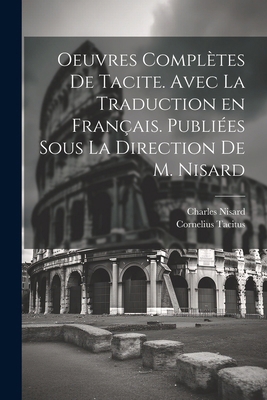 Oeuvres Complètes De Tacite. Avec La Traduction en Français. Publiées Sous La Direction De M. Nisard

Charles Nisard
Cornelius Tacitus